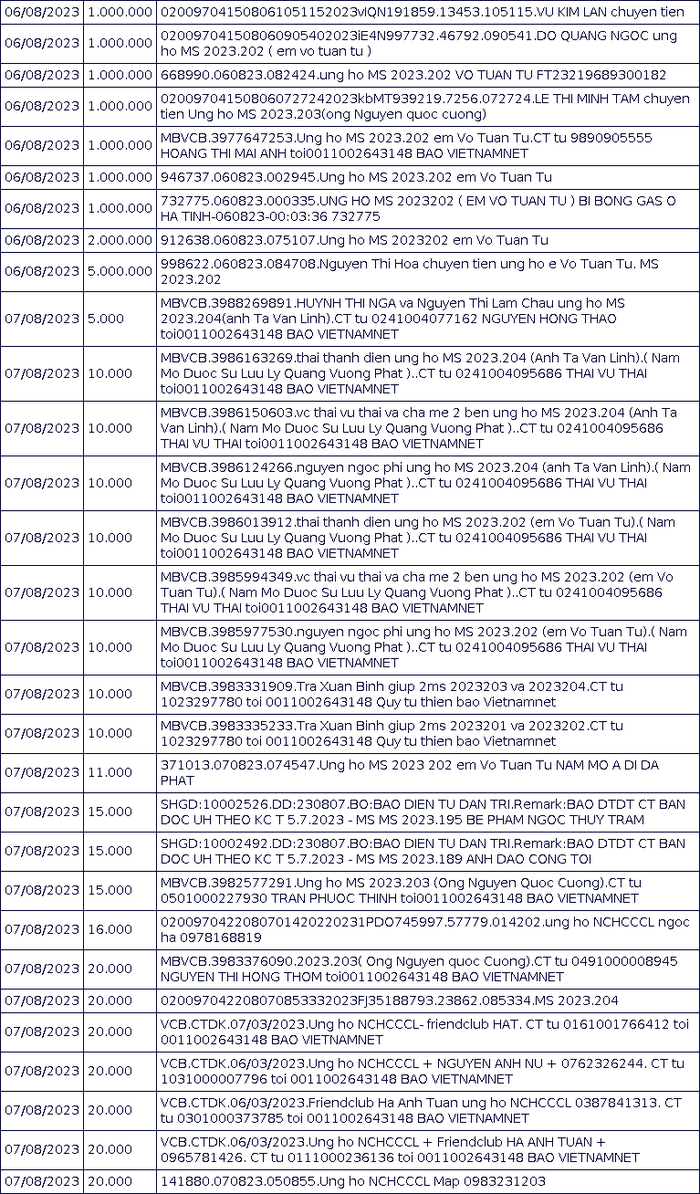 | 06/08/2023 | 1.000.000 | 020097041508061051152023vlQN191859.13453.105115.VU KIM LAN chuyen tien |
|---|---|---|
| 06/08/2023 | 1.000.000 | 020097041508060905402023iE4N997732.46792.090541.DO QUANG NGOC ung ho MS 2023.202 ( em vo tuan tu ) |
| 06/08/2023 | 1.000.000 | 668990.060823.082424.ung ho MS 2023.202 VO TUAN TU FT23219689300182 |
| 06/08/2023 | 1.000.000 | 020097041508060727242023kbMT939219.7256.072724.LE THI MINH TAM chuyen tien Ung ho MS 2023.203(ong Nguyen quoc cuong) |
| 06/08/2023 | 1.000.000 | MBVCB.3977647253.Ung ho MS 2023.202 em Vo Tuan Tu.CT tu 9890905555 HOANG THI MAI ANH toi0011002643148 BAO VIETNAMNET |
| 06/08/2023 | 1.000.000 | 946737.060823.002945.Ung ho MS 2023.202 em Vo Tuan Tu |
| 06/08/2023 | 1.000.000 | 732775.060823.000335.UNG HO MS 2023202 ( EM VO TUAN TU ) BI BONG GAS O HA TINH-060823-00:03:36 732775 |
| 06/08/2023 | 2.000.000 | 912638.060823.075107.Ung ho MS 2023202 em Vo Tuan Tu |
| 06/08/2023 | 5.000.000 | 998622.060823.084708.Nguyen Thi Hoa chuyen tien ung ho e Vo Tuan Tu. MS 2023.202 |
| 07/08/2023 | 5.000 | MBVCB.3988269891.HUYNH THI NGA va Nguyen Thi Lam Chau ung ho MS 2023.204(anh Ta Van Linh).CT tu 0241004077162 NGUYEN HONG THAO toi0011002643148 BAO VIETNAMNET |
| 07/08/2023 | 10.000 | MBVCB.3986163269.thai thanh dien ung ho MS 2023.204 (Anh Ta Van Linh).( Nam Mo Duoc Su Luu Ly Quang Vuong Phat )..CT tu 0241004095686 THAI VU THAI toi0011002643148 BAO VIETNAMNET |
| 07/08/2023 | 10.000 | MBVCB.3986150603.vc thai vu thai va cha me 2 ben ung ho MS 2023.204 (Anh Ta Van Linh).( Nam Mo Duoc Su Luu Ly Quang Vuong Phat )..CT tu 0241004095686 THAI VU THAI toi0011002643148 BAO VIETNAMNET |
| 07/08/2023 | 10.000 | MBVCB.3986124266.nguyen ngoc phi ung ho MS 2023.204 (anh Ta Van Linh).( Nam Mo Duoc Su Luu Ly Quang Vuong Phat )..CT tu 0241004095686 THAI VU THAI toi0011002643148 BAO VIETNAMNET |
| 07/08/2023 | 10.000 | MBVCB.3986013912.thai thanh dien ung ho MS 2023.202 (em Vo Tuan Tu).( Nam Mo Duoc Su Luu Ly Quang Vuong Phat )..CT tu 0241004095686 THAI VU THAI toi0011002643148 BAO VIETNAMNET |
| 07/08/2023 | 10.000 | MBVCB.3985994349.vc thai vu thai va cha me 2 ben ung ho MS 2023.202 (em Vo Tuan Tu).( Nam Mo Duoc Su Luu Ly Quang Vuong Phat )..CT tu 0241004095686 THAI VU THAI toi0011002643148 BAO VIETNAMNET |
| 07/08/2023 | 10.000 | MBVCB.3985977530.nguyen ngoc phi ung ho MS 2023.202 (em Vo Tuan Tu).( Nam Mo Duoc Su Luu Ly Quang Vuong Phat )..CT tu 0241004095686 THAI VU THAI toi0011002643148 BAO VIETNAMNET |
| 07/08/2023 | 10.000 | MBVCB.3983331909.Tra Xuan Binh giup 2ms 2023203 va 2023204.CT tu 1023297780 toi 0011002643148 Quy tu thien bao Vietnamnet |
| 07/08/2023 | 10.000 | MBVCB.3983335233.Tra Xuan Binh giup 2ms 2023201 va 2023202.CT tu 1023297780 toi 0011002643148 Quy tu thien bao Vietnamnet |
| 07/08/2023 | 11.000 | 371013.070823.074547.Ung ho MS 2023 202 em Vo Tuan Tu NAM MO A DI DA PHAT |
| 07/08/2023 | 15.000 | SHGD:10002526.DD:230807.BO:BAO DIEN TU DAN TRI.Remark:BAO DTDT CT BAN DOC UH THEO KC T 5.7.2023 - MS MS 2023.195 BE PHAM NGOC THUY TRAM |
| 07/08/2023 | 15.000 | SHGD:10002492.DD:230807.BO:BAO DIEN TU DAN TRI.Remark:BAO DTDT CT BAN DOC UH THEO KC T 5.7.2023 - MS MS 2023.189 ANH DAO CONG TOI |
| 07/08/2023 | 15.000 | MBVCB.3982577291.Ung ho MS 2023.203 (Ong Nguyen Quoc Cuong).CT tu 0501000227930 TRAN PHUOC THINH toi0011002643148 BAO VIETNAMNET |
| 07/08/2023 | 16.000 | 020097042208070142022023lPDO745997.57779.014202.ung ho NCHCCCL ngoc ha 0978168819 |
| 07/08/2023 | 20.000 | MBVCB.3983376090.2023.203( Ong Nguyen quoc Cuong).CT tu 0491000008945 NGUYEN THI HONG THOM toi0011002643148 BAO VIETNAMNET |
| 07/08/2023 | 20.000 | 020097042208070853332023FJ35188793.23862.085334.MS 2023.204 |
| 07/08/2023 | 20.000 | VCB.CTDK.07/03/2023.Ung ho NCHCCCL- friendclub HAT. CT tu 0161001766412 toi 0011002643148 BAO VIETNAMNET |
| 07/08/2023 | 20.000 | VCB.CTDK.06/03/2023.Ung ho NCHCCCL + NGUYEN ANH NU + 0762326244. CT tu 1031000007796 toi 0011002643148 BAO VIETNAMNET |
| 07/08/2023 | 20.000 | VCB.CTDK.06/03/2023.Friendclub Ha Anh Tuan ung ho NCHCCCL 0387841313. CT tu 0301000373785 toi 0011002643148 BAO VIETNAMNET |
| 07/08/2023 | 20.000 | VCB.CTDK.06/03/2023.Ung ho NCHCCCL + Friendclub HA ANH TUAN + 0965781426. CT tu 0111000236136 toi 0011002643148 BAO VIETNAMNET |
| 07/08/2023 | 20.000 | 141880.070823.050855.Ung ho NCHCCCL Map 0983231203 |